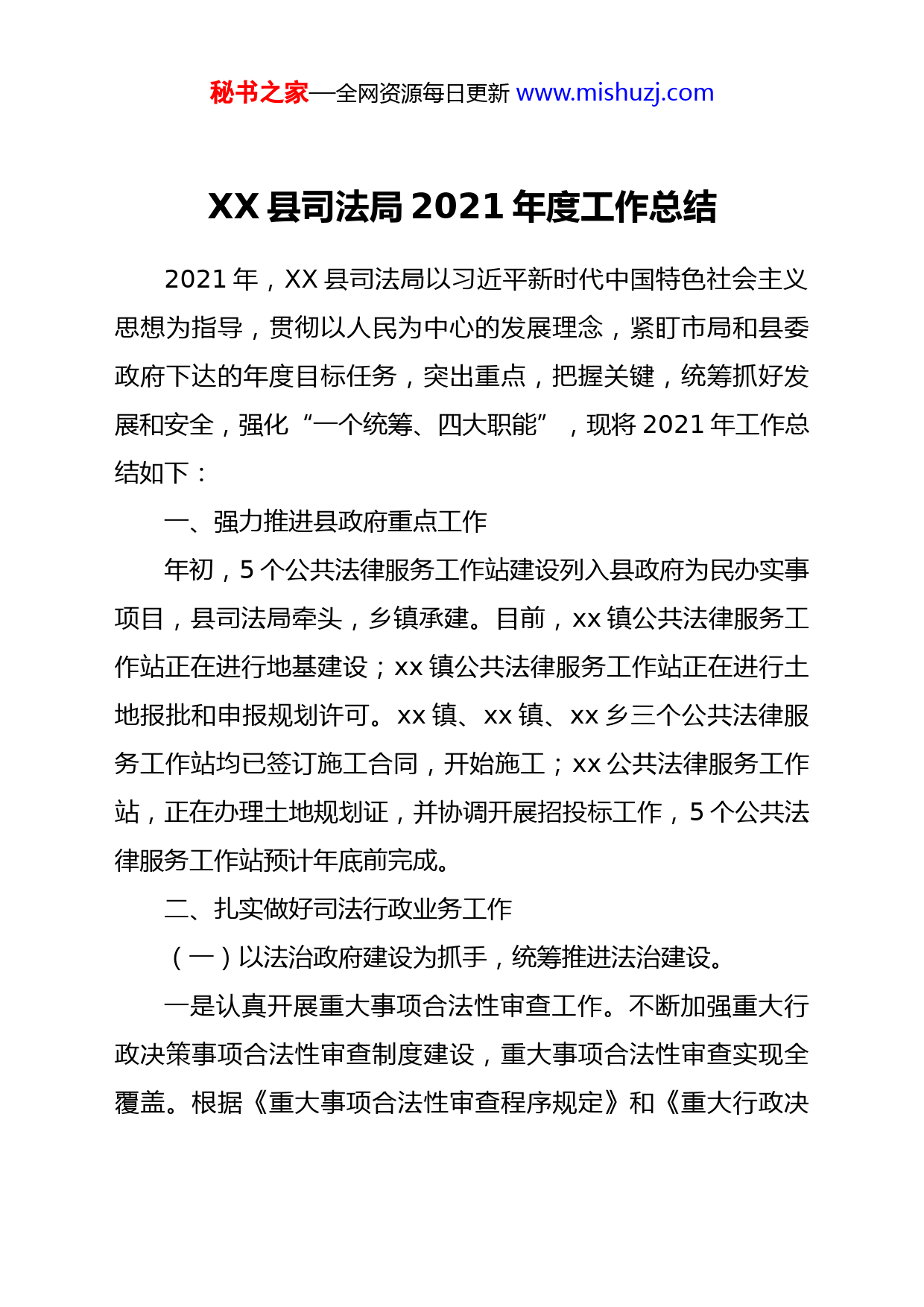 秘书之家—全网资源每日更新 www.mishuzj.com

XX 县司法局 2021 年度工作总结

2021 年，XX 县司法局以习近平新时代中国特色社会主义思想为指导，贯彻以人民为中心的发展理念，紧盯市局和县委政府下达的年度目标任务，突出重点，把握关键，统筹抓好发展和安全，强化“一个统筹、四大职能”，现将 2021 年工作总结如下：

一、强力推进县政府重点工作

年初，5 个公共法律服务工作站建设列入县政府为民办实事项目，县司法局牵头，乡镇承建。目前，xx 镇公共法律服务工作站正在进行地基建设；xx 镇公共法律服务工作站正在进行土地报批和申报规划许可。xx 镇、xx 镇、xx 乡三个公共法律服务工作站均已签订施工合同，开始施工；xx 公共法律服务工作站，正在办理土地规划证，并协调开展招投标工作，5 个公共法律服务工作站预计年底前完成。

二、扎实做好司法行政业务工作

（一）以法治政府建设为抓手，统筹推进法治建设。

一是认真开展重大事项合法性审查工作。不断加强重大行政决策事项合法性审查制度建设，重大事项合法性审查实现全覆盖。根据《重大事项合法性审查程序规定》和《重大行政决